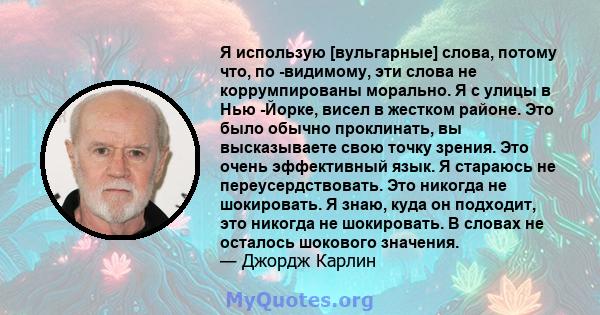 Я использую [вульгарные] слова, потому что, по -видимому, эти слова не коррумпированы морально. Я с улицы в Нью -Йорке, висел в жестком районе. Это было обычно проклинать, вы высказываете свою точку зрения. Это очень эффективный язык. Я стараюсь не переусердствовать. Это никогда не шокировать. Я знаю, куда он подходит, это никогда не шокировать. В словах не осталось шокового значения.
— Джордж Карлин

MyQuotes.org